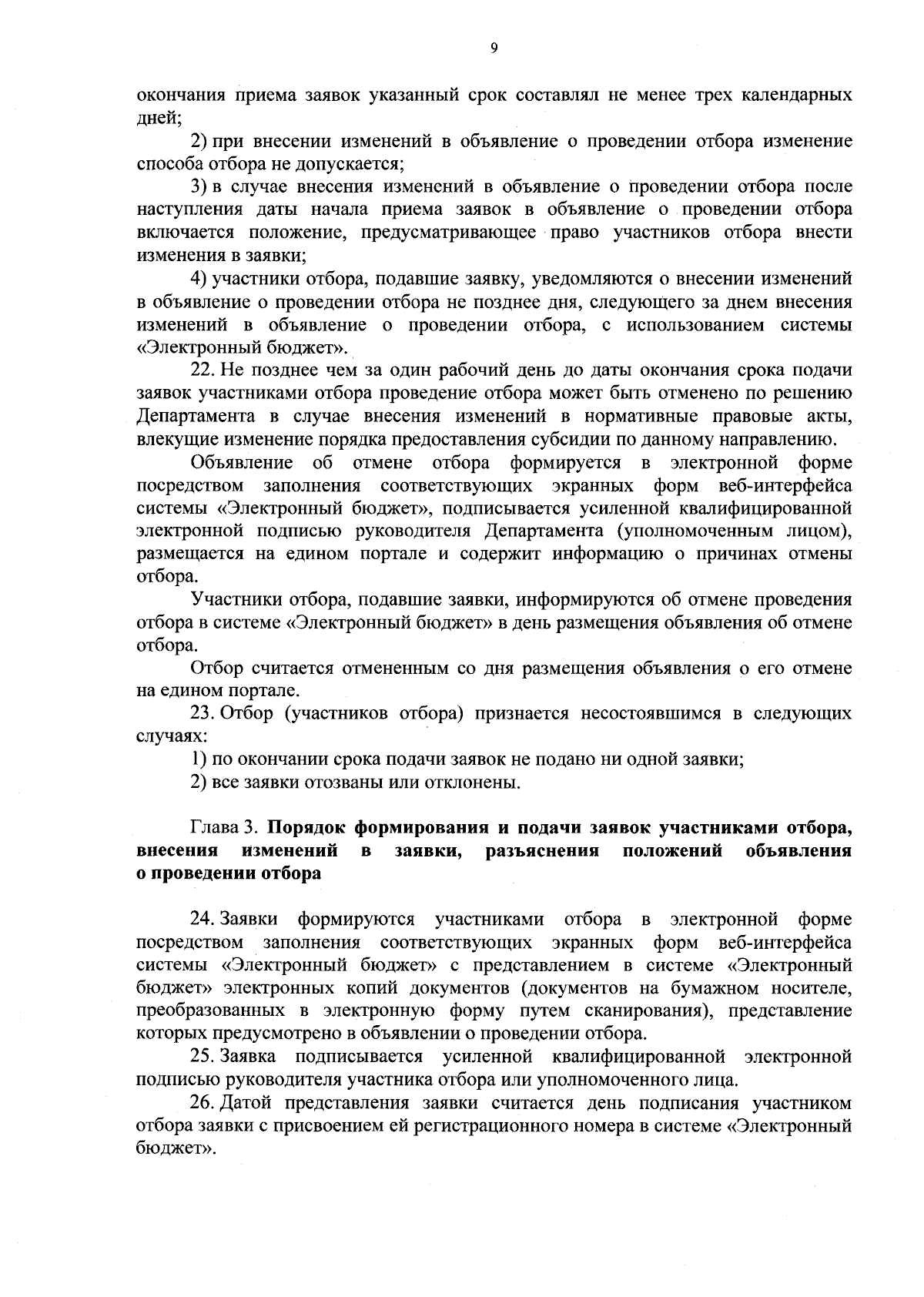 9

окончания приема заявок указанный срок составлял не менее трех календарных дней;

2) при внесении изменений в объявление о проведении отбора изменение способа отбора не допускается;

3) в случае внесения изменений в объявление о проведении отбора после наступления даты начала приема заявок в объявление о проведении отбора включается положение, предусматривающее право участников отбора внести изменения в заявки;

4) участники отбора, подавшие заявку, уведомляются о внесении изменений в объявление о проведении отбора не позднее дня, следующего за днем внесения изменений в объявление о проведении отбора, с использованием системы «Электронный бюджет».

22. Не позднее чем за один рабочий день до даты окончания срока подачи заявок участниками отбора проведение отбора может быть отменено по решению Департамента в случае внесения изменений в нормативные правовые акты, влекущие изменение порядка предоставления субсидии по данному направлению.

Объявление об отмене отбора формируется в электронной форме посредством заполнения соответствующих экранных форм веб-интерфейса системы «Электронный бюджет», подписывается усиленной квалифицированной электронной подписью руководителя Департамента (уполномоченным лицом), размещается на едином портале и содержит информацию о причинах отмены отбора.

Участники отбора, подавшие заявки, информируются об отмене проведения отбора в системе «Электронный бюджет» в день размещения объявления об отмене отбора.

Отбор считается отмененным со дня размещения объявления о его отмене на едином портале.

23. Отбор (участников отбора) признается несостоявшимся в следующих случаях:

1) по окончании срока подачи заявок не подано ни одной заявки;

2) все заявки отозваны или отклонены.

Глава 3. Порядок формирования и подачи заявок участниками отбора, внесения изменений в заявки, разъяснения положений объявления о проведении отбора

24. Заявки формируются участниками отбора в электронной форме посредством заполнения соответствующих экранных форм веб-интерфейса системы «Электронный бюджет» с представлением в системе «Электронный бюджет» электронных копий документов (документов на бумажном носителе, преобразованных в электронную форму путем сканирования), представление которых предусмотрено в объявлении о проведении отбора.

25. Заявка подписывается усиленной квалифицированной электронной подписью руководителя участника отбора или уполномоченного лица.

26. Датой представления заявки считается день подписания участником отбора заявки с присвоением ей регистрационного номера в системе «Электронный бюджет».